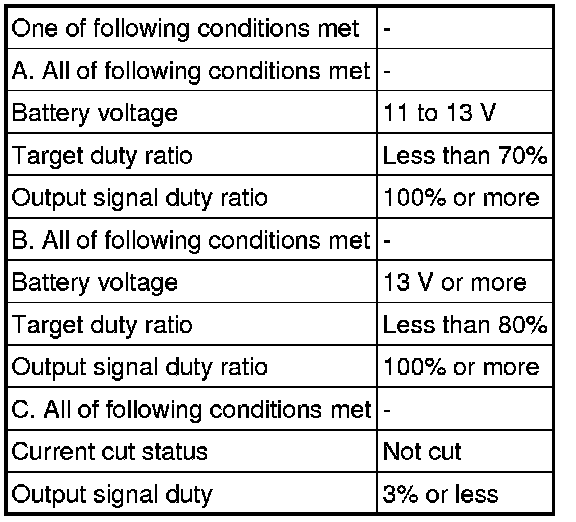 | One of following conditions met | - |
|---|---|
| A. All of following conditions met | - |
| Battery voltage | 11 to 13 V |
| Target duty ratio | Less than 70% |
| Output signal duty ratio | 100% or more |
| B. All of following conditions met | - |
| Battery voltage | 13 V or more |
| Target duty ratio | Less than 80% |
| Output signal duty ratio | 100% or more |
| C. All of following conditions met | - |
| Current cut status | Not cut |
| Output signal duty | 3% or less |